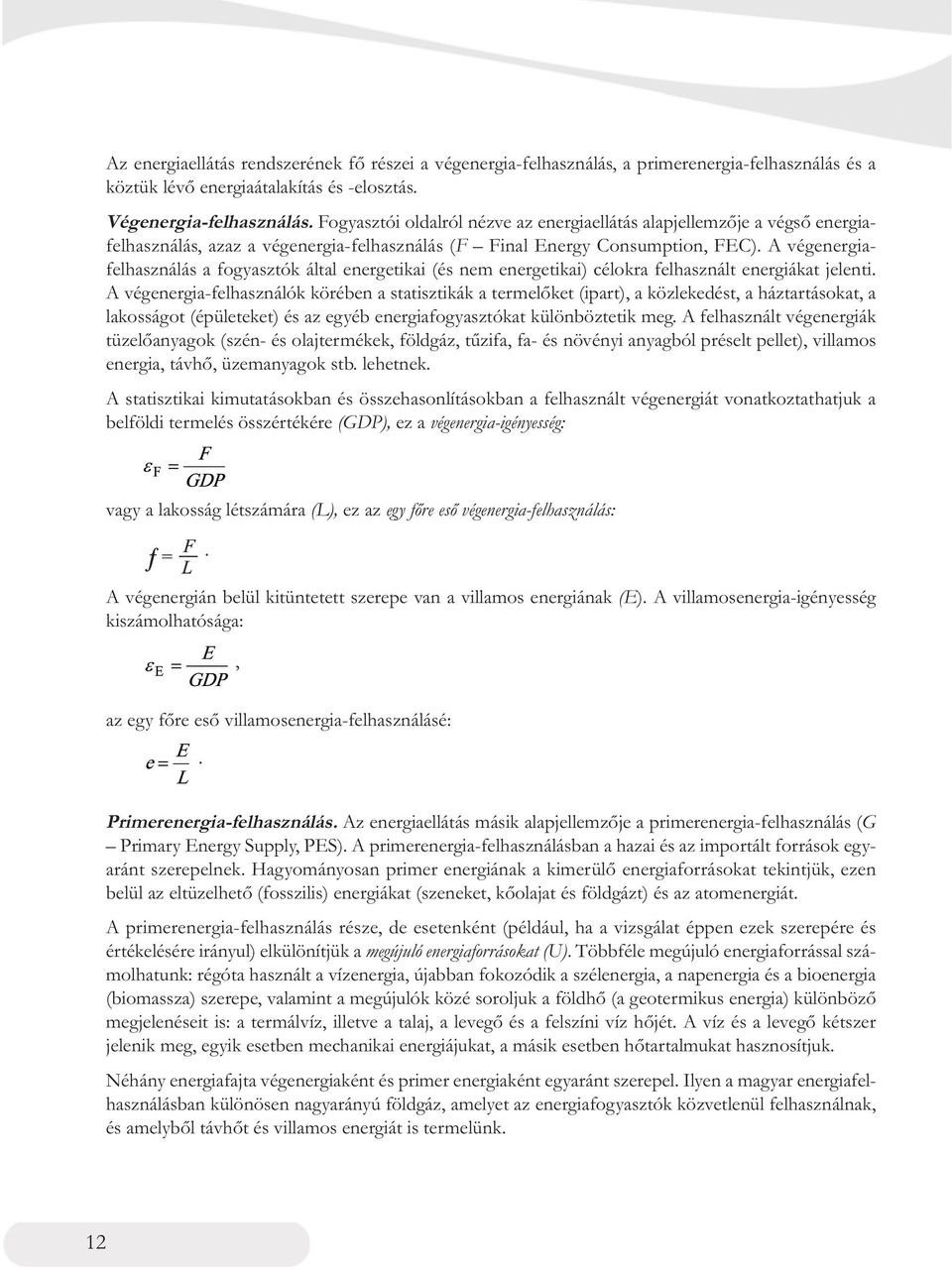 Az energiaellátás rendszerének fő részei a végenergia-felhasználás, a primerenergia-felhasználás és a köztük lévő energiaátalakítás és -elosztás.

Végenergia-felhasználás. Fogyasztói oldalról nézve az energiaellátás alapjellemzője a végső energiafelhasználás, azaz a végenergia-felhasználás (F – Final Energy Consumption, FEC). A végenergiafelhasználás a fogyasztók által energetikai (és nem energetikai) célokra felhasznált energiákat jelenti. A végenergia-felhasználók körében a statisztikák a termelőket (ipart), a közlekedést, a háztartásokat, a lakosságot (épületeket) és az egyéb energiafogyasztókat különböztetik meg. A felhasznált végenergiák tüzelőanyagok (szén- és olajtermékek, földgáz, tűzifa, fa- és növényi anyagból préselt pellet), villamos energia, távhő, üzemanyagok stb. lehetnek.

A statisztikai kimutatásokban és összehasonlításokban a felhasznált végenergiát vonatkoztathatjuk a belföldi termelés összértékére (GDP), ez a végenergia-igényesség:

$\varepsilon_F = \frac{F}{GDP}$

vagy a lakosság létszámára (L), ez az egy főre eső végenergia-felhasználás:

$f = \frac{F}{L}.$

A végenergián belül kitüntetett szerepe van a villamos energiának (E). A villamosenergia-igényesség kiszámolhatósága:

$\varepsilon_E = \frac{E}{GDP},$

az egy főre eső villamosenergia-felhasználásé:

$e = \frac{E}{L}.$

Primerenergia-felhasználás. Az energiaellátás másik alapjellemzője a primerenergia-felhasználás (G – Primary Energy Supply, PES). A primerenergia-felhasználásban a hazai és az importált források egyaránt szerepelnek. Hagyományosan primer energiának a kimerülő energiaforrásokat tekintjük, ezen belül az eltüzelhető (fosszilis) energiákat (szeneket, kőolajat és földgázt) és az atomenergiát.

A primerenergia-felhasználás része, de esetenként (például, ha a vizsgálat éppen ezek szerepére és értékelésére irányul) elkülönítjük a megújuló energiaforrásokat (U). Többféle megújuló energiaforrással számolhatunk: régóta használt a vízenergia, újabban fokozódik a szélenergia, a napenergia és a bioenergia (biomassza) szerepe, valamint a megújulók közé soroljuk a földhő (a geotermikus energia) különböző megjelenéseit is: a termálvíz, illetve a talaj, a levegő és a felszíni víz hőjét. A víz és a levegő kétszer jelenik meg, egyik esetben mechanikai energiájukat, a másik esetben hőtartalmukat hasznosítjuk.

Néhány energiafajta végenergiaként és primer energiaként egyaránt szerepel. Ilyen a magyar energiafelhasználásban különösen nagyarányú földgáz, amelyet az energiafogyasztók közvetlenül felhasználnak, és amelyből távhőt és villamos energiát is termelünk.

12